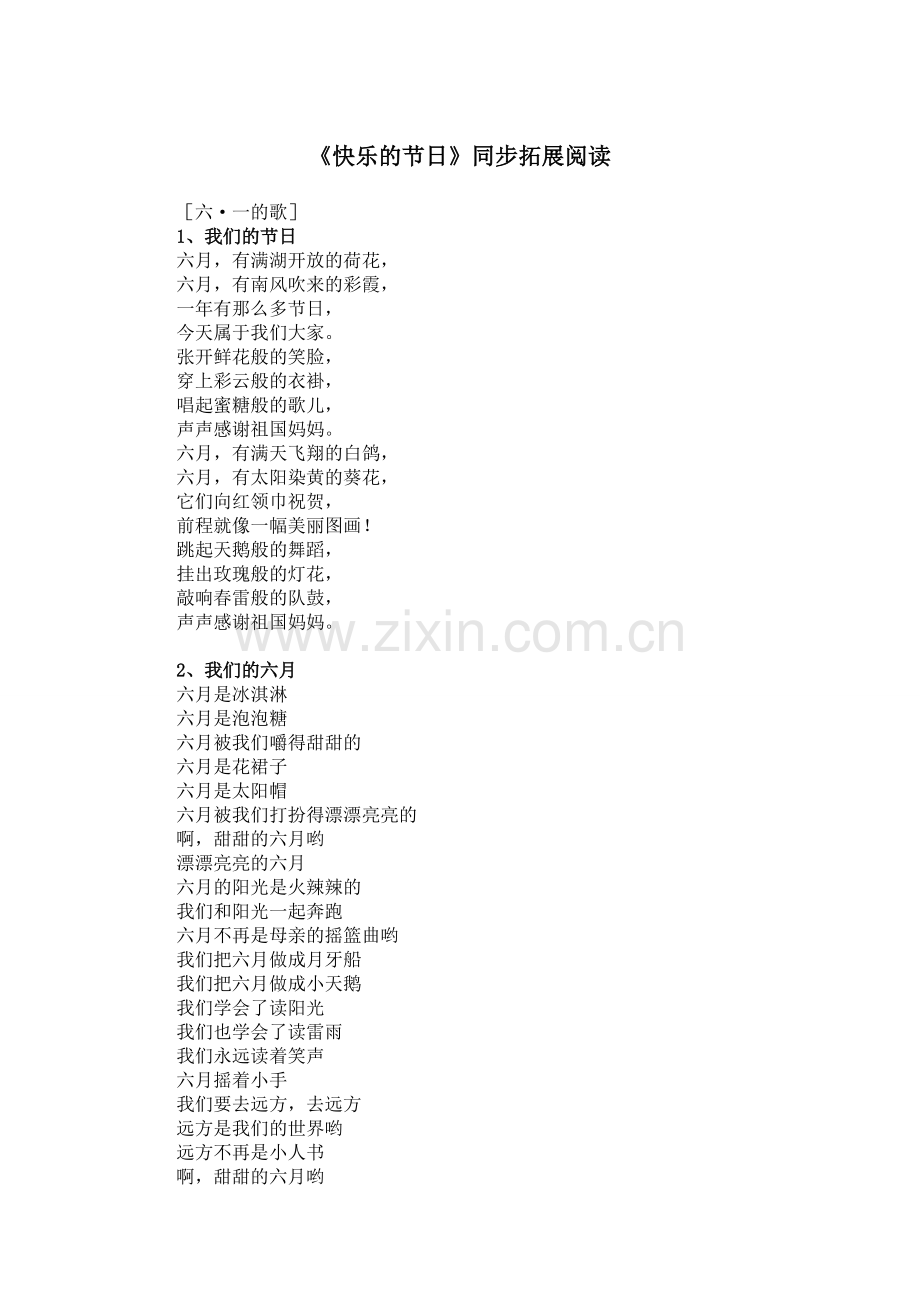 《快乐的节日》同步拓展阅读

［六·一的歌］

1、我们的节日

六月，有满湖开放的荷花，
六月，有南风吹来的彩霞，
一年有那么多节日，
今天属于我们大家。
张开鲜花般的笑脸，
穿上彩云般的衣褂，
唱起蜜糖般的歌儿，
声声感谢祖国妈妈。
六月，有满天飞翔的白鸽，
六月，有太阳染黄的葵花，
它们向红领巾祝贺，
前程就像一幅美丽图画！
跳起天鹅般的舞蹈，
挂出玫瑰般的灯花，
敲响春雷般的队鼓，
声声感谢祖国妈妈。

2、我们的六月

六月是冰淇淋
六月是泡泡糖
六月被我们嚼得甜甜的
六月是花裙子
六月是太阳帽
六月被我们打扮得漂漂亮亮的
啊，甜甜的六月哟
漂漂亮亮的六月
六月的阳光是火辣辣的
我们和阳光一起奔跑
六月不再是母亲的摇篮曲哟
我们把六月做成月牙船
我们把六月做成小天鹅
我们学会了读阳光
我们也学会了读雷雨
我们永远读着笑声
六月摇着小手
我们要去远方，去远方
远方是我们的世界哟
远方不再是小人书
啊，甜甜的六月哟

www.zixin.com.cn